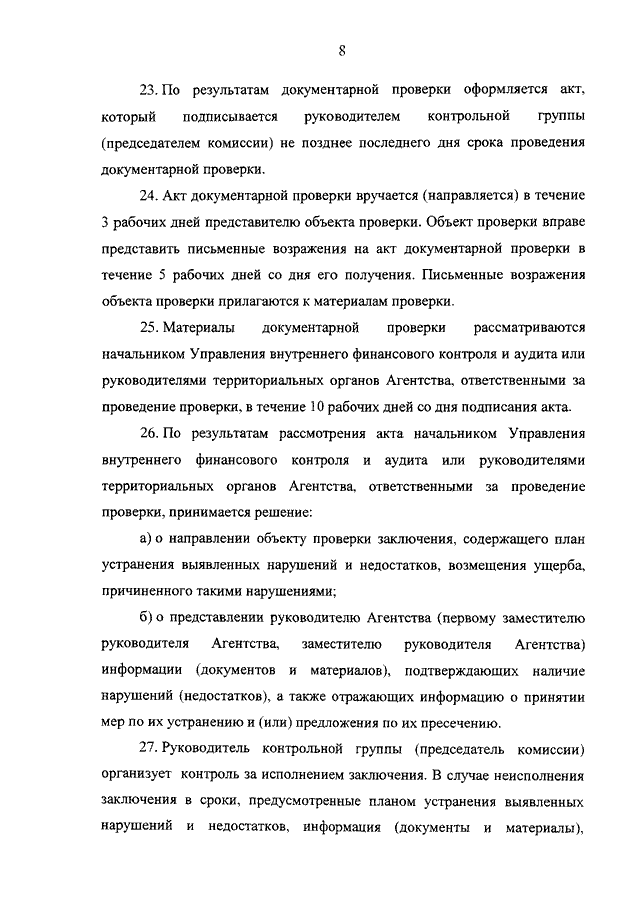 8

23. По результатам документарной проверки оформляется акт, который подписывается руководителем контрольной группы (председателем комиссии) не позднее последнего дня срока проведения документарной проверки.

24. Акт документарной проверки вручается (направляется) в течение 3 рабочих дней представителю объекта проверки. Объект проверки вправе представить письменные возражения на акт документарной проверки в течение 5 рабочих дней со дня его получения. Письменные возражения объекта проверки прилагаются к материалам проверки.

25. Материалы документарной проверки рассматриваются начальником Управления внутреннего финансового контроля и аудита или руководителями территориальных органов Агентства, ответственными за проведение проверки, в течение 10 рабочих дней со дня подписания акта.

26. По результатам рассмотрения акта начальником Управления внутреннего финансового контроля и аудита или руководителями территориальных органов Агентства, ответственными за проведение проверки, принимается решение:

а) о направлении объекту проверки заключения, содержащего план устранения выявленных нарушений и недостатков, возмещения ущерба, причиненного такими нарушениями;

б) о представлении руководителю Агентства (первому заместителю руководителя Агентства, заместителю руководителя Агентства) информации (документов и материалов), подтверждающих наличие нарушений (недостатков), а также отражающих информацию о принятии мер по их устранению и (или) предложения по их пресечению.

27. Руководитель контрольной группы (председатель комиссии) организует контроль за исполнением заключения. В случае неисполнения заключения в сроки, предусмотренные планом устранения выявленных нарушений и недостатков, информация (документы и материалы),